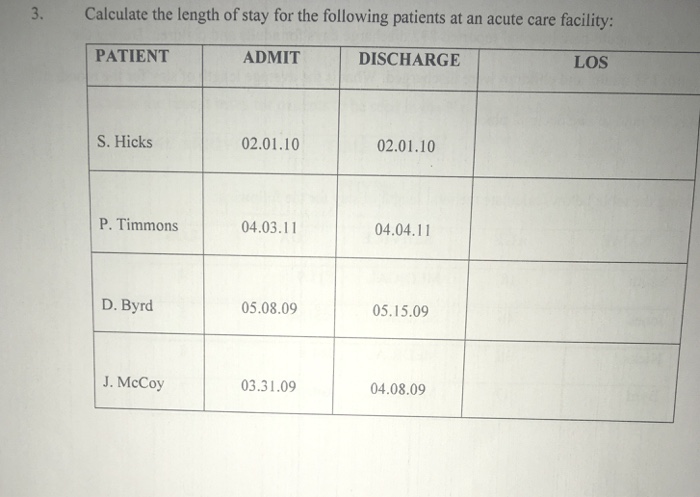 3. Calculate the length of stay for the following patients at an acute care facility:

| PATIENT | ADMIT | DISCHARGE | LOS |
|---|---|---|---|
| S. Hicks | 02.01.10 | 02.01.10 | |
| P. Timmons | 04.03.11 | 04.04.11 | |
| D. Byrd | 05.08.09 | 05.15.09 | |
| J. McCoy | 03.31.09 | 04.08.09 | |